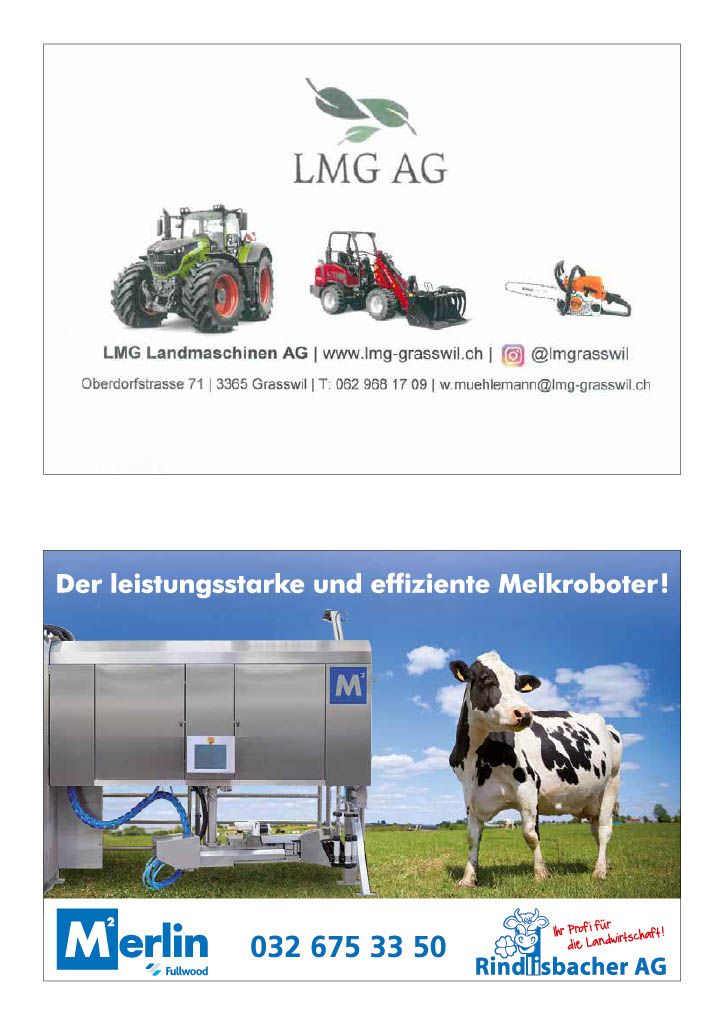 LMG AG

LMG Landmaschinen AG | www.lmg-grasswil.ch | @lmgrasswil

Oberdorfstrasse 71 | 3365 Grasswil | T: 062 968 17 09 | w.muehlemann@lmg-grasswil.ch

Der leistungsstarke und effiziente Melkroboter!

M²

M²erlin
Fullwood

032 675 33 50

Ihr Profi für die Landwirtschaft!
Rindlisbacher AG